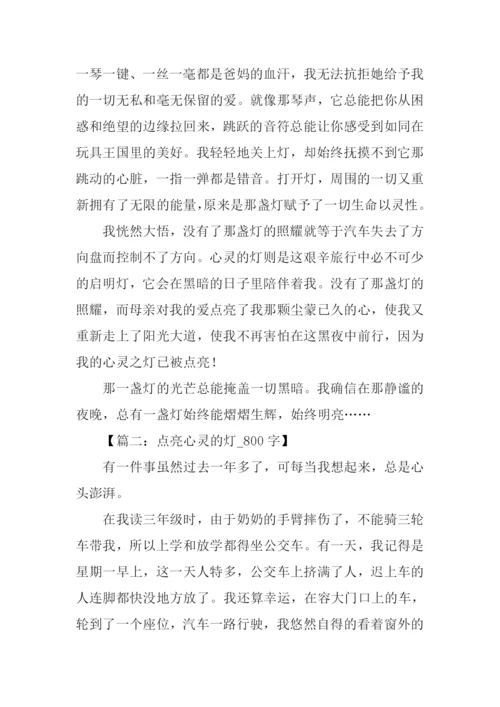 一琴一键、一丝一毫都是爸妈的血汗，我无法抗拒她给予我的一切无私和毫无保留的爱。就像那琴声，它总能把你从困惑和绝望的边缘拉回来，跳跃的音符总能让你感受到如同在玩具王国里的美好。我轻轻地关上灯，却始终抚摸不到它那跳动的心脏，一指一弹都是错音。打开灯，周围的一切又重新拥有了无限的能量，原来是那盏灯赋予了一切生命以灵性。

我恍然大悟，没有了那盏灯的照耀就等于汽车失去了方向盘而控制不了方向。心灵的灯则是这艰辛旅行中必不可少的启明灯，它会在黑暗的日子里陪伴着我。没有了那盏灯的照耀，而母亲对我的爱点亮了我那颗尘蒙已久的心，使我又重新走上了阳光大道，使我不再害怕在这黑夜中前行，因为我的心灵之灯已被点亮！

那一盏灯的光芒总能掩盖一切黑暗。我确信在那静谧的夜晚，总有一盏灯始终能熠熠生辉，始终明亮……

【篇二：点亮心灵的灯_800 字】

有一件事虽然过去一年多了，可每当我想起来，总是心头澎湃。

在我读三年级时，由于奶奶的手臂摔伤了，不能骑三轮车带我，所以上学和放学都得坐公交车。有一天，我记得是星期一早上，这一天人特多，公交车上挤满了人，迟上车的人连脚都快没地方放了。我还算幸运，在容大门口上的车，轮到了一个座位，汽车一路行驶，我悠然自得的看着窗外的